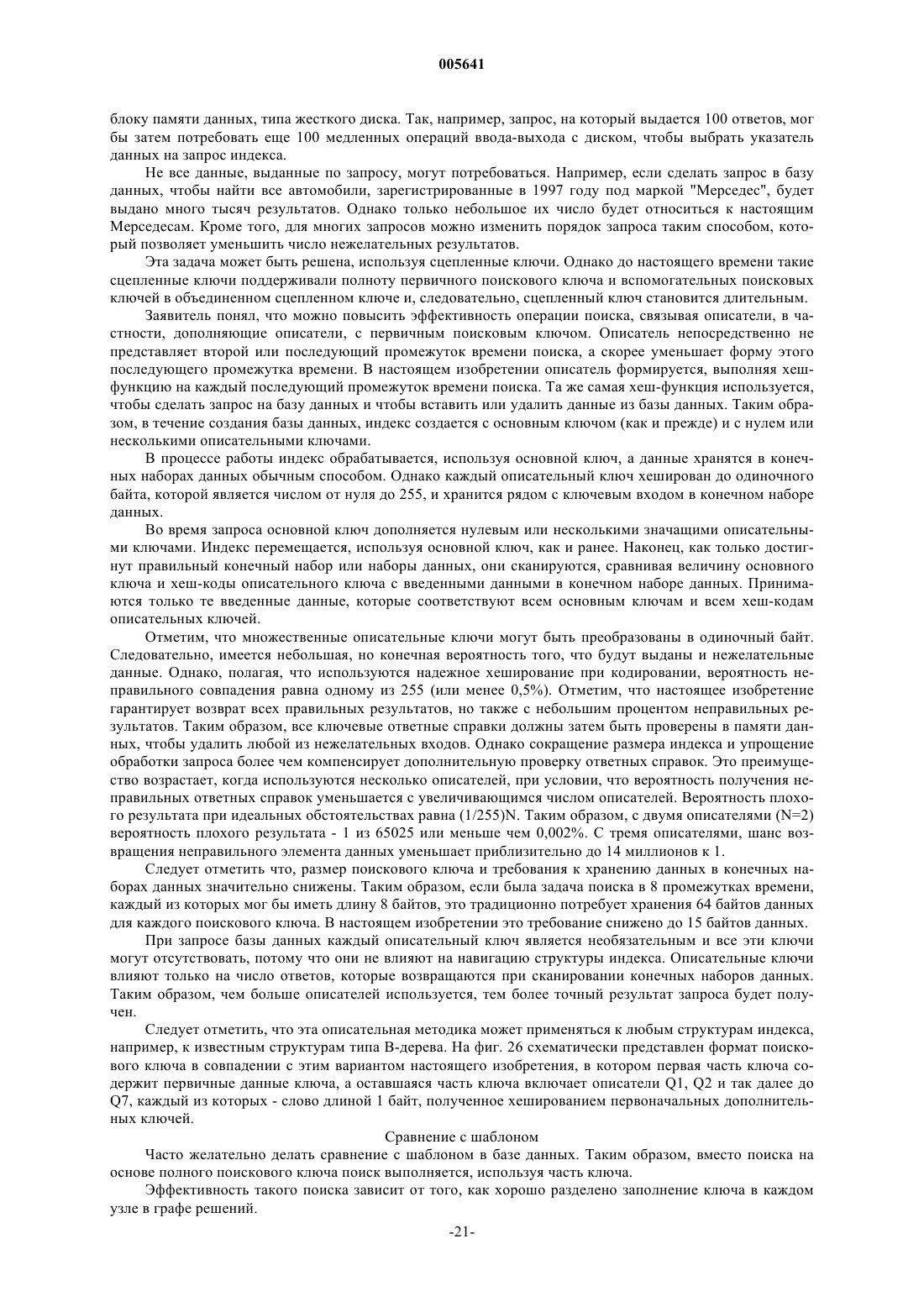 005641

блоку памяти данных, типа жесткого диска. Так, например, запрос, на который выдается 100 ответов, мог бы затем потребовать еще 100 медленных операций ввода-выхода с диском, чтобы выбрать указатель данных на запрос индекса.

Не все данные, выданные по запросу, могут потребоваться. Например, если сделать запрос в базу данных, чтобы найти все автомобили, зарегистрированные в 1997 году под маркой "Мерседес", будет выдано много тысяч результатов. Однако только небольшое их число будет относиться к настоящим Мерседесам. Кроме того, для многих запросов можно изменить порядок запроса таким способом, который позволяет уменьшить число нежелательных результатов.

Эта задача может быть решена, используя сцепленные ключи. Однако до настоящего времени такие сцепленные ключи поддерживали полноту первичного поискового ключа и вспомогательных поисковых ключей в объединенном сцепленном ключе и, следовательно, сцепленный ключ становится длительным.

Заявитель понял, что можно повысить эффективность операции поиска, связывая описатели, в частности, дополняющие описатели, с первичным поисковым ключом. Описатель непосредственно не представляет второй или последующий промежуток времени поиска, а скорее уменьшает форму этого последующего промежутка времени. В настоящем изобретении описатель формируется, выполняя хеш-функцию на каждый последующий промежуток времени поиска. Та же самая хеш-функция используется, чтобы сделать запрос на базу данных и чтобы вставить или удалить данные из базы данных. Таким образом, в течение создания базы данных, индекс создается с основным ключом (как и прежде) и с нулем или несколькими описательными ключами.

В процессе работы индекс обрабатывается, используя основной ключ, а данные хранятся в конечных наборах данных обычным способом. Однако каждый описательный ключ хеширован до одиночного байта, которой является числом от нуля до 255, и хранится рядом с ключевым входом в конечном наборе данных.

Во время запроса основной ключ дополняется нулевым или несколькими значащими описательными ключами. Индекс перемещается, используя основной ключ, как и ранее. Наконец, как только достигнут правильный конечный набор или наборы данных, они сканируются, сравнивая величину основного ключа и хеш-коды описательного ключа с введенными данными в конечном наборе данных. Принимаются только те введенные данные, которые соответствуют всем основным ключам и всем хеш-кодам описательных ключей.

Отметим, что множественные описательные ключи могут быть преобразованы в одиночный байт. Следовательно, имеется небольшая, но конечная вероятность того, что будут выданы и нежелательные данные. Однако, полагая, что используются надежное хеширование при кодировании, вероятность неправильного совпадения равна одному из 255 (или менее 0,5%). Отметим, что настоящее изобретение гарантирует возврат всех правильных результатов, но также с небольшим процентом неправильных результатов. Таким образом, все ключевые ответные справки должны затем быть проверены в памяти данных, чтобы удалить любой из нежелательных входов. Однако сокращение размера индекса и упрощение обработки запроса более чем компенсирует дополнительную проверку ответных справок. Это преимущество возрастает, когда используются несколько описателей, при условии, что вероятность получения неправильных ответных справок уменьшается с увеличивающимся числом описателей. Вероятность плохого результата при идеальных обстоятельствах равна (1/255)N. Таким образом, с двумя описателями (N=2) вероятность плохого результата - 1 из 65025 или меньше чем 0,002%. С тремя описателями, шанс возвращения неправильного элемента данных уменьшает приблизительно до 14 миллионов к 1.

Следует отметить что, размер поискового ключа и требования к хранению данных в конечных наборах данных значительно снижены. Таким образом, если была задача поиска в 8 промежутках времени, каждый из которых мог бы иметь длину 8 байтов, это традиционно потребует хранения 64 байтов данных для каждого поискового ключа. В настоящем изобретении это требование снижено до 15 байтов данных.

При запросе базы данных каждый описательный ключ является необязательным и все эти ключи могут отсутствовать, потому что они не влияют на навигацию структуры индекса. Описательные ключи влияют только на число ответов, которые возвращаются при сканировании конечных наборов данных. Таким образом, чем больше описателей используется, тем более точный результат запроса будет получен.

Следует отметить, что эта описательная методика может применяться к любым структурам индекса, например, к известным структурам типа В-дерева. На фиг. 26 схематически представлен формат поискового ключа в совпадении с этим вариантом настоящего изобретения, в котором первая часть ключа содержит первичные данные ключа, а оставшаяся часть ключа включает описатели Q1, Q2 и так далее до Q7, каждый из которых - слово длиной 1 байт, полученное хешированием первоначальных дополнительных ключей.

Сравнение с шаблоном

Часто желательно делать сравнение с шаблоном в базе данных. Таким образом, вместо поиска на основе полного поискового ключа поиск выполняется, используя часть ключа.

Эффективность такого поиска зависит от того, как хорошо разделено заполнение ключа в каждом узле в графе решений.

-21-